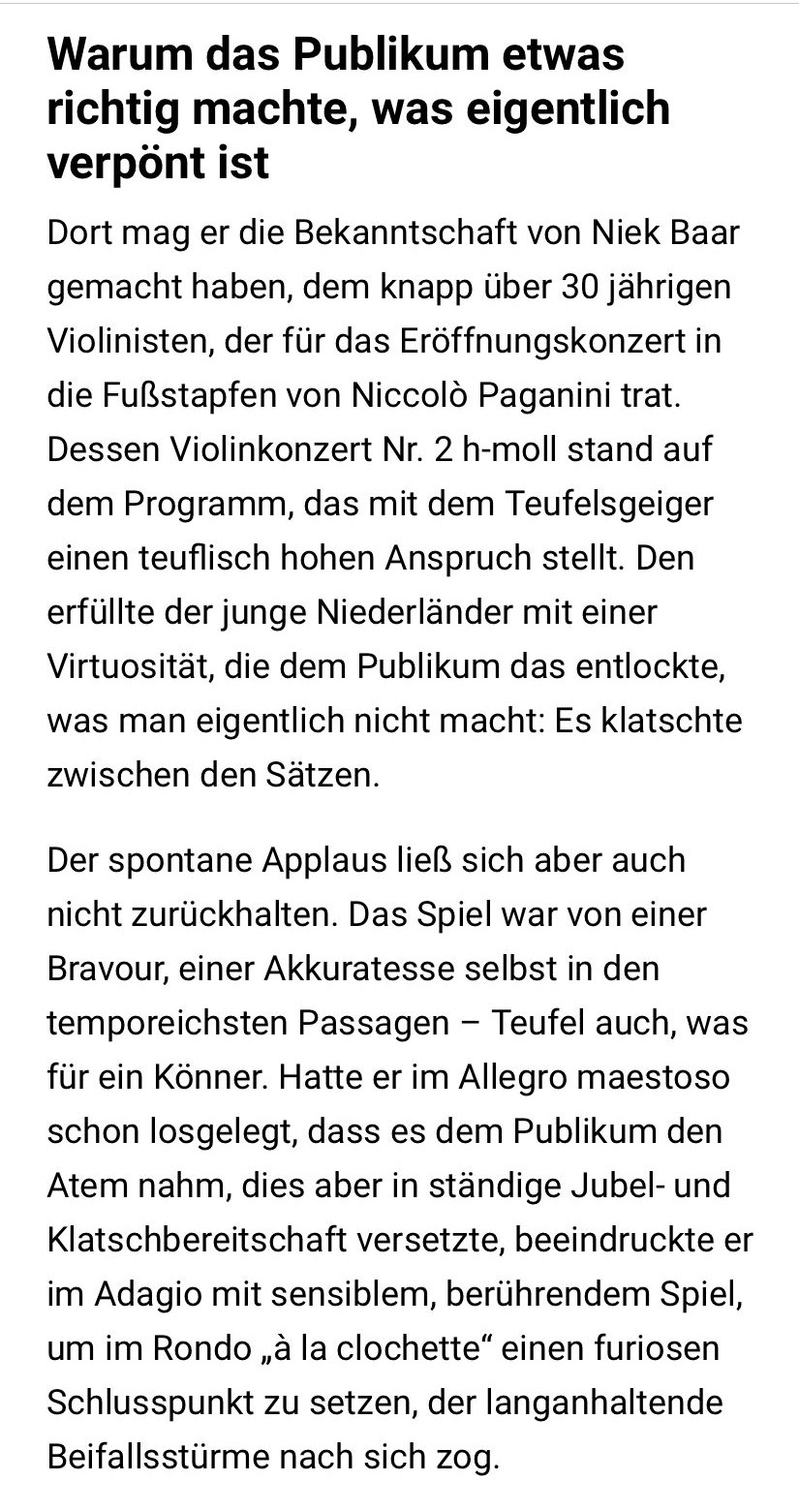 Warum das Publikum etwas richtig machte, was eigentlich verpönt ist

Dort mag er die Bekanntschaft von Niek Baar gemacht haben, dem knapp über 30 jährigen Violinisten, der für das Eröffnungskonzert in die Fußstapfen von Niccolò Paganini trat. Dessen Violinkonzert Nr. 2 h-moll stand auf dem Programm, das mit dem Teufelsgeiger einen teuflisch hohen Anspruch stellt. Den erfüllte der junge Niederländer mit einer Virtuosität, die dem Publikum das entlockte, was man eigentlich nicht macht: Es klatschte zwischen den Sätzen.

Der spontane Applaus ließ sich aber auch nicht zurückhalten. Das Spiel war von einer Bravour, einer Akkuratesse selbst in den temporeichsten Passagen – Teufel auch, was für ein Könner. Hatte er im Allegro maestoso schon losgelegt, dass es dem Publikum den Atem nahm, dies aber in ständige Jubel- und Klatschbereitschaft versetzte, beeindruckte er im Adagio mit sensiblem, berührendem Spiel, um im Rondo „à la clochette“ einen furiosen Schlusspunkt zu setzen, der langanhaltende Beifallsstürme nach sich zog.